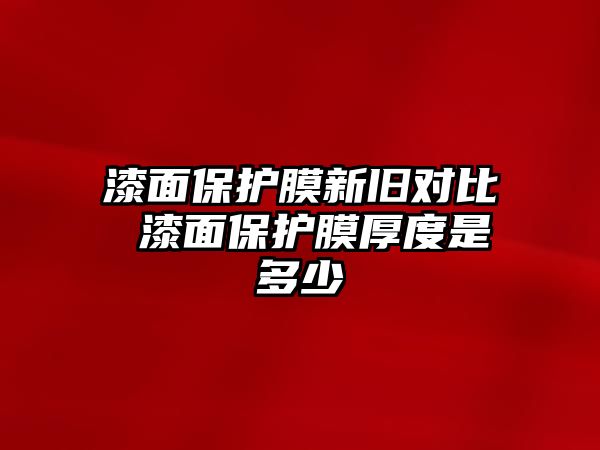 漆面保护膜新旧对比 漆面保护膜厚度是多少